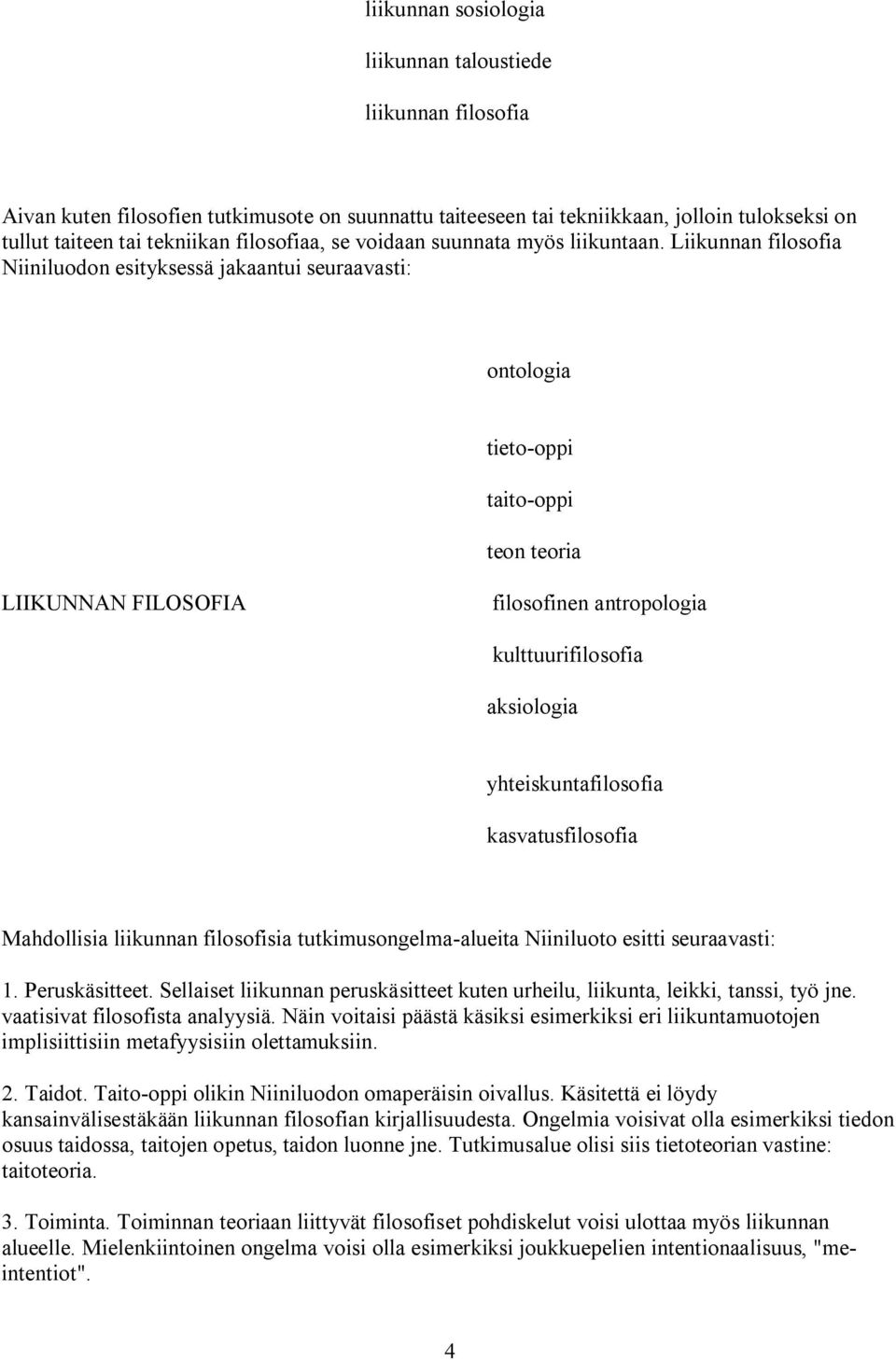 liikunnan sosiologia

liikunnan taloustiede

liikunnan filosofia

Aivan kuten filosofien tutkimusote on suunnattu taiteeseen tai tekniikkaan, jolloin tulokseksi on tullut taiteen tai tekniikan filosofiaa, se voidaan suunnata myös liikuntaan. Liikunnan filosofia Niiniluodon esityksessä jakaantui seuraavasti:

ontologia

tieto-oppi

taito-oppi

teon teoria

LIIKUNNAN FILOSOFIA

filosofinen antropologia

kulttuurifilosofia

aksiologia

yhteiskuntafilosofia

kasvatusfilosofia

Mahdollisia liikunnan filosofisia tutkimusongelma-alueita Niiniluoto esitti seuraavasti:

1. Peruskäsitteet. Sellaiset liikunnan peruskäsitteet kuten urheilu, liikunta, leikki, tanssi, työ jne. vaatisivat filosofista analyysiä. Näin voitaisi päästä käsiksi esimerkiksi eri liikuntamuotojen implisiittisiin metafyysisiin olettamuksiin.

2. Taidot. Taito-oppi olikin Niiniluodon omaperäisin oivallus. Käsitettä ei löydy kansainvälisestäkään liikunnan filosofian kirjallisuudesta. Ongelmia voisivat olla esimerkiksi tiedon osuus taidossa, taitojen opetus, taidon luonne jne. Tutkimusalue olisi siis tietoteorian vastine: taitoteoria.

3. Toiminta. Toiminnan teoriaan liittyvät filosofiset pohdiskelut voisi ulottaa myös liikunnan alueelle. Mielenkiintoinen ongelma voisi olla esimerkiksi joukkuepelien intentionaalisuus, "me-intentiot".

4